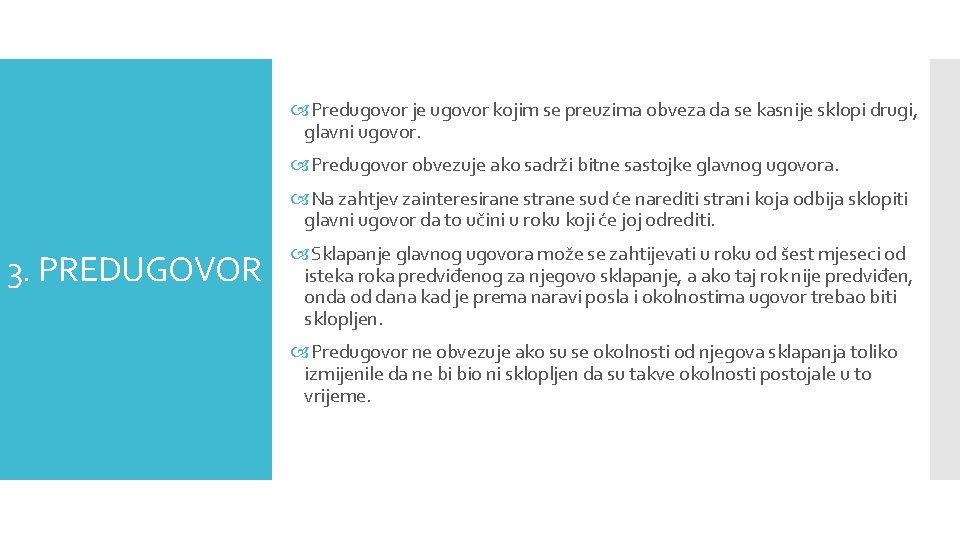 3. PREDUGOVOR

Predugovor je ugovor kojim se preuzima obveza da se kasnije sklopi drugi, glavni ugovor.

Predugovor obvezuje ako sadrži bitne sastojke glavnog ugovora.

Na zahtjev zainteresirane strane sud će narediti strani koja odbija sklopiti glavni ugovor da to učini u roku koji će joj odrediti.

Sklapanje glavnog ugovora može se zahtijevati u roku od šest mjeseci od isteka roka predviđenog za njegovo sklapanje, a ako taj rok nije predviđen, onda od dana kad je prema naravi posla i okolnostima ugovor trebao biti sklopljen.

Predugovor ne obvezuje ako su se okolnosti od njegova sklapanja toliko izmijenile da ne bi bio ni sklopljen da su takve okolnosti postojale u to vrijeme.